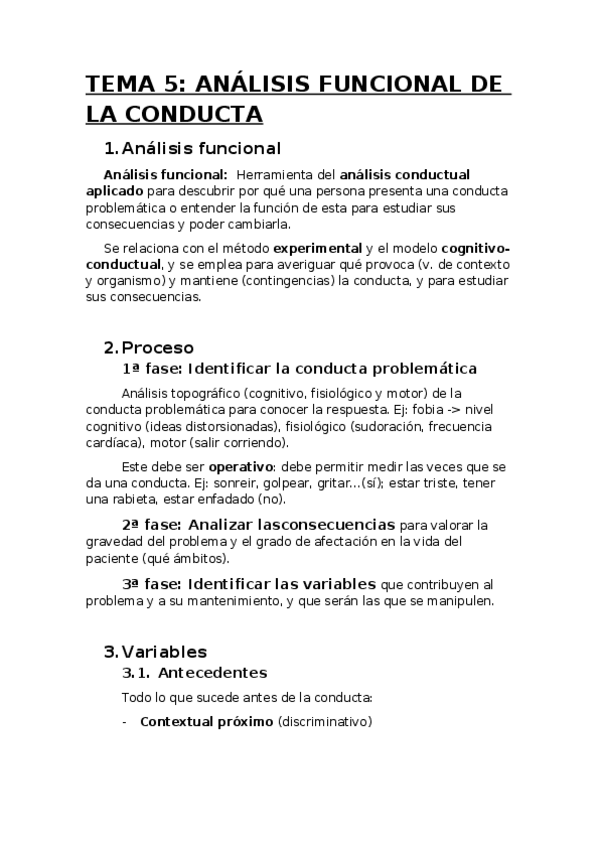 TEMA 5: ANÁLISIS FUNCIONAL DE LA CONDUCTA

1. Análisis funcional

Análisis funcional: Herramienta del análisis conductual aplicado para descubrir por qué una persona presenta una conducta problemática o entender la función de esta para estudiar sus consecuencias y poder cambiarla.

Se relaciona con el método experimental y el modelo cognitivo-conductual, y se emplea para averiguar qué provoca (v. de contexto y organismo) y mantiene (contingencias) la conducta, y para estudiar sus consecuencias.

2. Proceso

1ª fase: Identificar la conducta problemática

Análisis topográfico (cognitivo, fisiológico y motor) de la conducta problemática para conocer la respuesta. Ej: fobia -> nivel cognitivo (ideas distorsionadas), fisiológico (sudoración, frecuencia cardíaca), motor (salir corriendo).

Este debe ser operativo: debe permitir medir las veces que se da una conducta. Ej: sonreir, golpear, gritar...(sí); estar triste, tener una rabieta, estar enfadado (no).

2ª fase: Analizar lasconsecuencias para valorar la gravedad del problema y el grado de afectación en la vida del paciente (qué ámbitos).

3ª fase: Identificar las variables que contribuyen al problema y a su mantenimiento, y que serán las que se manipulen.

3. Variables

3.1. Antecedentes

Todo lo que sucede antes de la conducta:

- Contextual próximo (discriminativo)